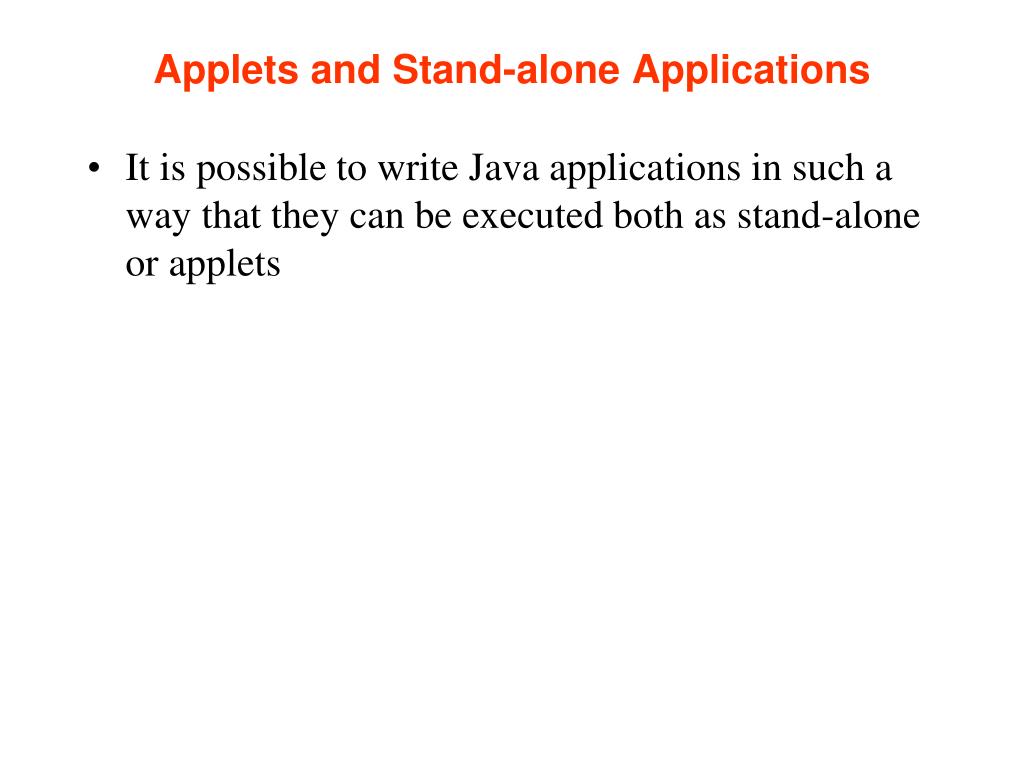 Applets and Stand-alone Applications

• It is possible to write Java applications in such a way that they can be executed both as stand-alone or applets